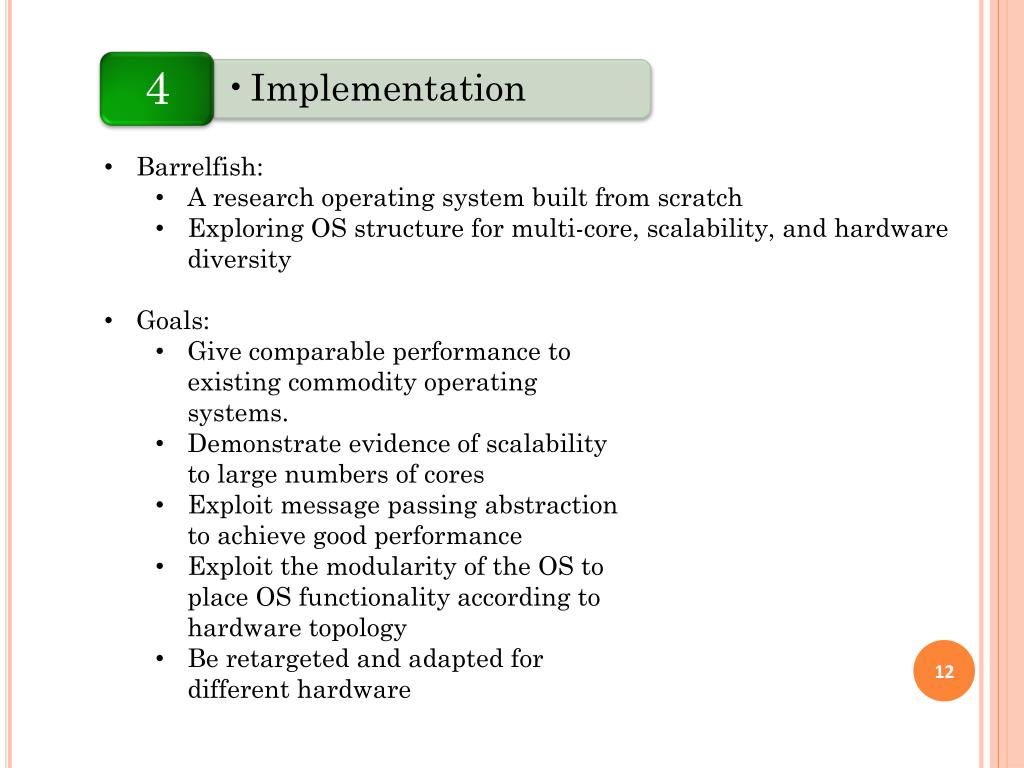 4

• Implementation

• Barrelfish:
  • A research operating system built from scratch
  • Exploring OS structure for multi-core, scalability, and hardware diversity

• Goals:
  • Give comparable performance to existing commodity operating systems.
  • Demonstrate evidence of scalability to large numbers of cores
  • Exploit message passing abstraction to achieve good performance
  • Exploit the modularity of the OS to place OS functionality according to hardware topology
  • Be retargeted and adapted for different hardware

12